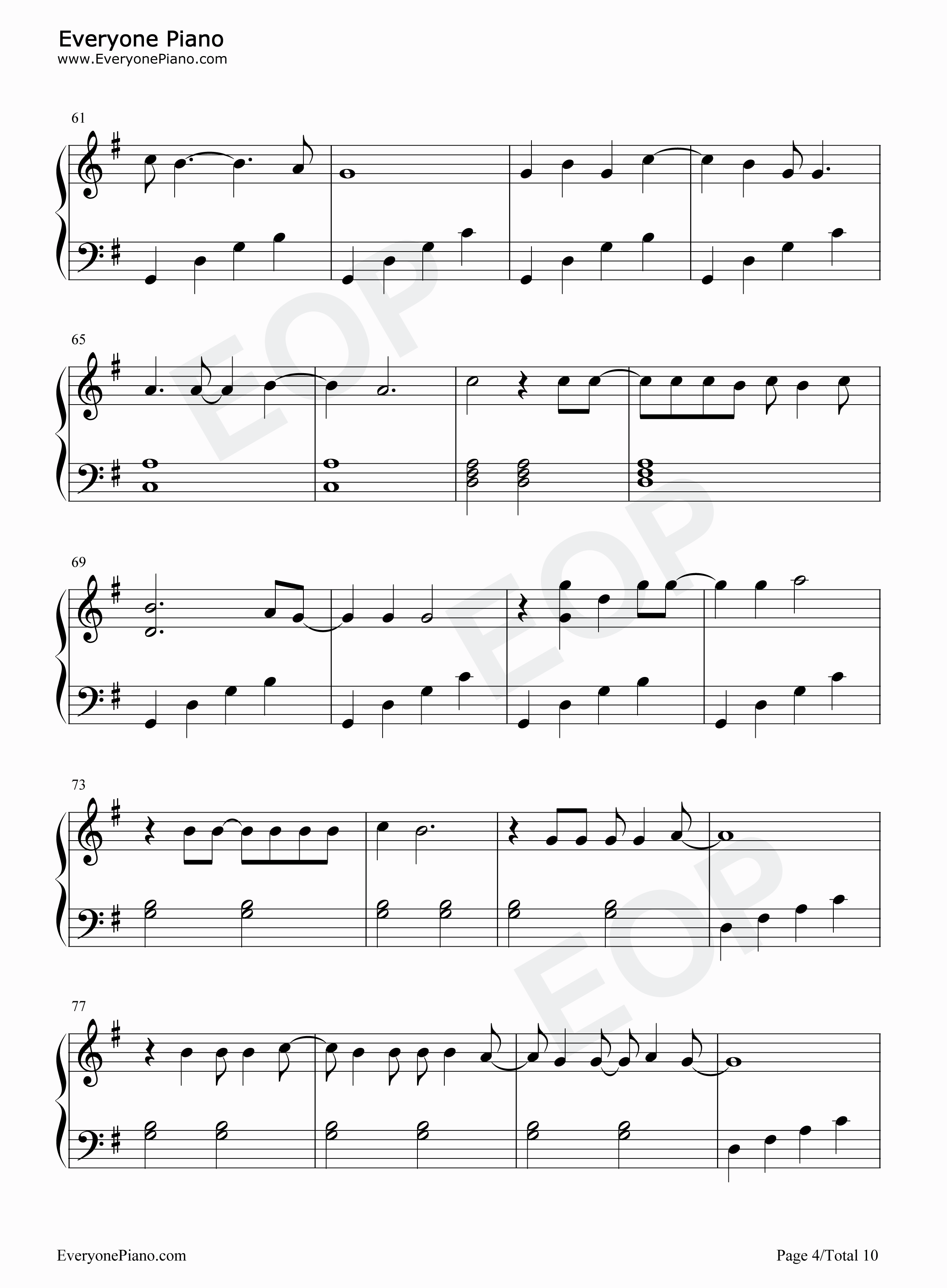 Everyone Piano
www.EveryonePiano.com

61

65

69

73

77

EveryonePiano.com

Page 4/Total 10

EOP